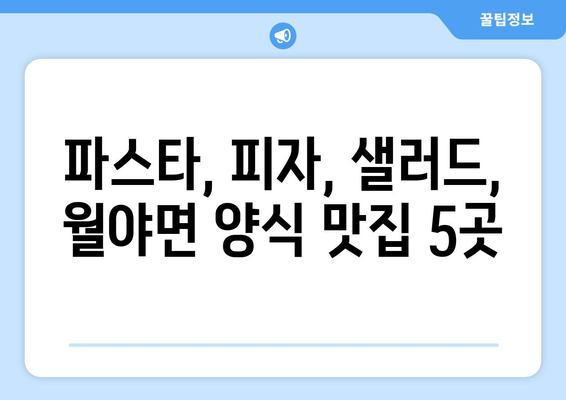 꿀팁정보

파스타, 피자, 샐러드, 월야면 양식 맛집 5곳